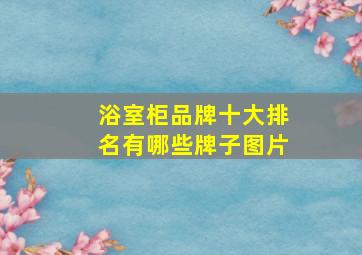 浴室柜品牌十大排名有哪些牌子图片